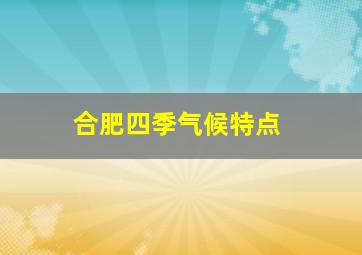 合肥四季气候特点